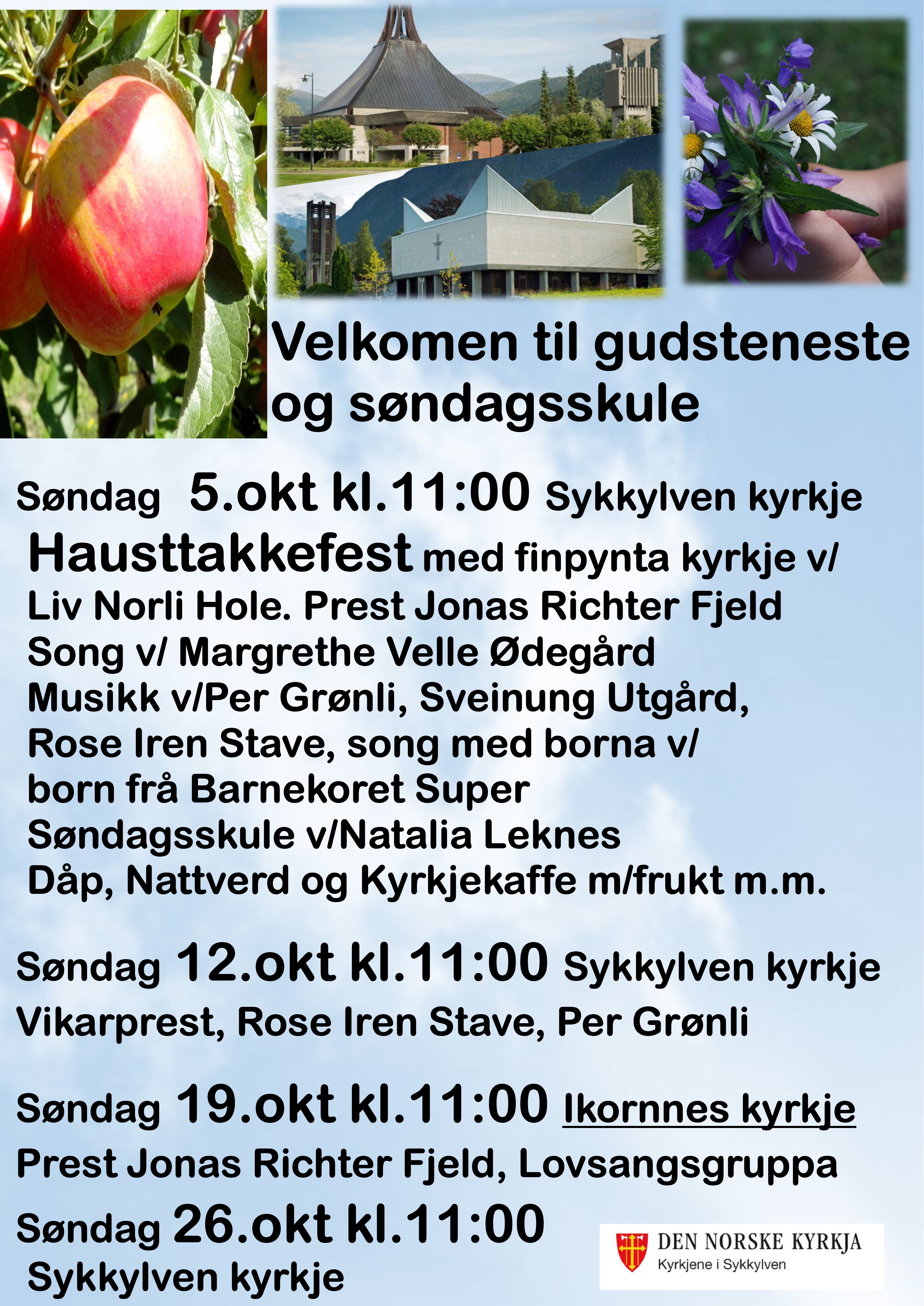 Velkomen til gudsteneste og søndagsskule

Søndag 5.okt kl.11:00 Sykkylven kyrkje
Hausttakkefest med finpynta kyrkje v/ Liv Norli Hole. Prest Jonas Richter Fjeld
Song v/ Margrethe Velle Ødegård
Musikk v/Per Grønli, Sveinung Utgård, Rose Iren Stave, song med borna v/ born frå Barnekoret Super
Søndagsskule v/Natalia Leknes
Dåp, Nattverd og Kyrkjekaffe m/frukt m.m.

Søndag 12.okt kl.11:00 Sykkylven kyrkje
Vikarprest, Rose Iren Stave, Per Grønli

Søndag 19.okt kl.11:00 Ikornnes kyrkje
Prest Jonas Richter Fjeld, Lovsangsgruppa

Søndag 26.okt kl.11:00
Sykkylven kyrkje

DEN NORSKE KYRKJA
Kyrkjene i Sykkylven